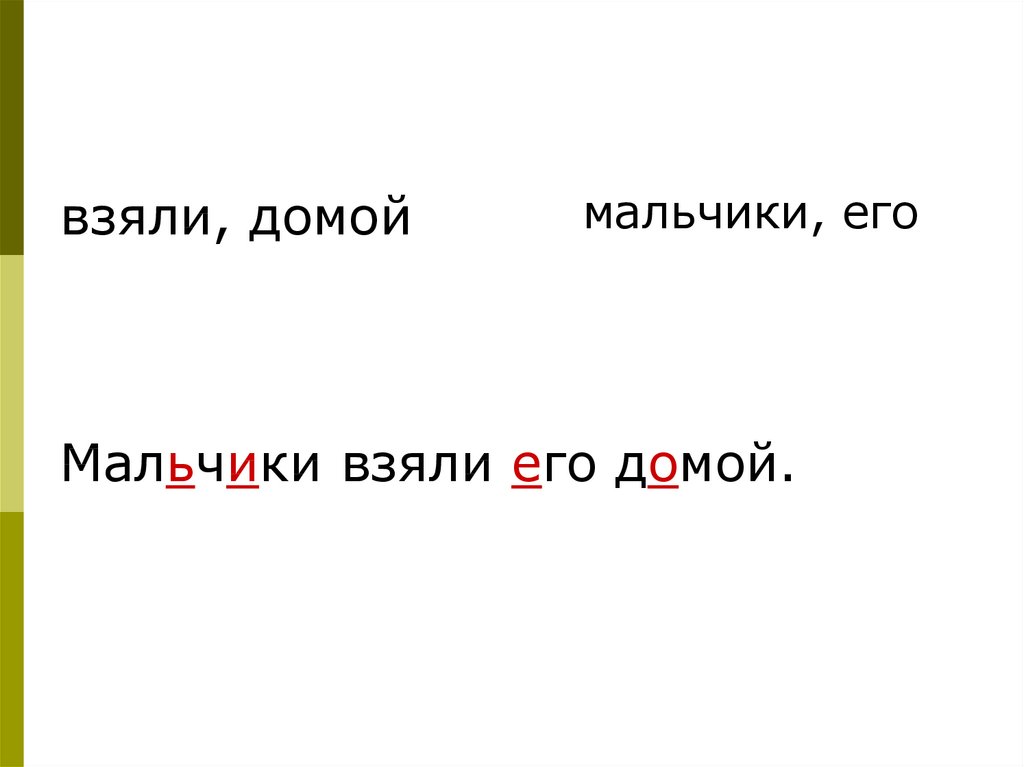 взяли, домой

мальчики, его

Мальчики взяли его домой.